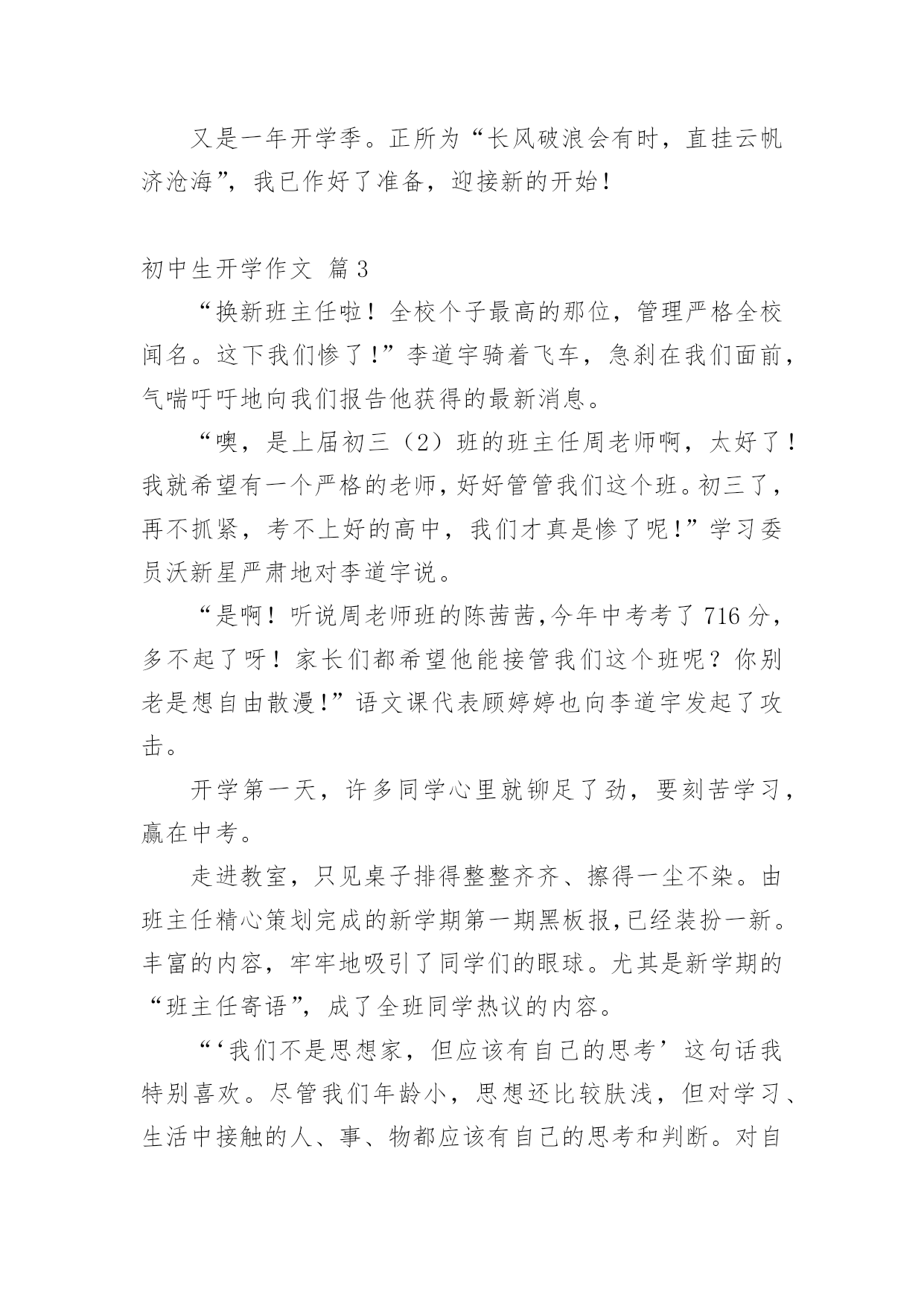 又是一年开学季。正所为“长风破浪会有时，直挂云帆济沧海”，我已作好了准备，迎接新的开始！

初中生开学作文 篇3

“换新班主任啦！全校个子最高的那位，管理严格全校闻名。这下我们惨了！”李道宇骑着飞车，急刹在我们面前，气喘吁吁地向我们报告他获得的最新消息。

“噢，是上届初三（2）班的班主任周老师啊，太好了！我就希望有一个严格的老师，好好管管我们这个班。初三了，再不抓紧，考不上好的高中，我们才真是惨了呢！”学习委员沃新星严肃地对李道宇说。

“是啊！听说周老师班的陈茜茜,今年中考考了716分，多不起了呀！家长们都希望他能接管我们这个班呢？你别老是想自由散漫！”语文课代表顾婷婷也向李道宇发起了攻击。

开学第一天，许多同学心里就铆足了劲，要刻苦学习，赢在中考。

走进教室，只见桌子排得整整齐齐、擦得一尘不染。由班主任精心策划完成的新学期第一期黑板报,已经装扮一新。丰富的内容，牢牢地吸引了同学们的眼球。尤其是新学期的“班主任寄语”，成了全班同学热议的内容。

“‘我们不是思想家，但应该有自己的思考’这句话我特别喜欢。尽管我们年龄小，思想还比较肤浅，但对学习、生活中接触的人、事、物都应该有自己的思考和判断。对自